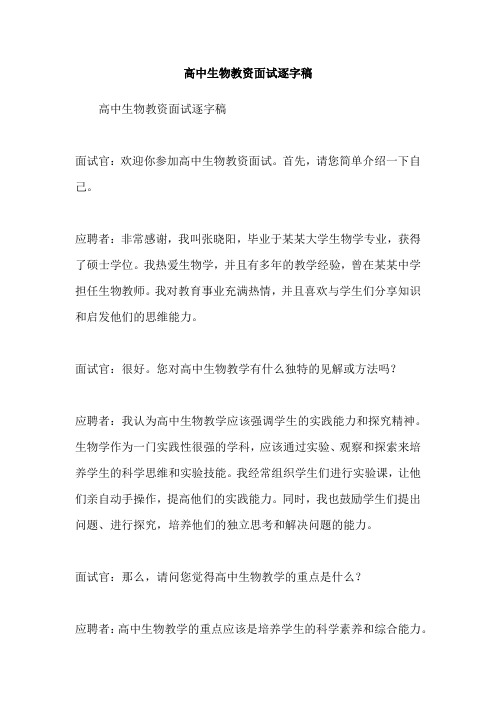 高中生物教资面试逐字稿

高中生物教资面试逐字稿

面试官：欢迎你参加高中生物教资面试。首先，请您简单介绍一下自己。

应聘者：非常感谢，我叫张晓阳，毕业于某某大学生物学专业，获得了硕士学位。我热爱生物学，并且有多年的教学经验，曾在某某中学担任生物教师。我对教育事业充满热情，并且喜欢与学生们分享知识和启发他们的思维能力。

面试官：很好。您对高中生物教学有什么独特的见解或方法吗？

应聘者：我认为高中生物教学应该强调学生的实践能力和探究精神。生物学作为一门实践性很强的学科，应该通过实验、观察和探索来培养学生的科学思维和实验技能。我经常组织学生们进行实验课，让他们亲自动手操作，提高他们的实践能力。同时，我也鼓励学生们提出问题、进行探究，培养他们的独立思考和解决问题的能力。

面试官：那么，请问您觉得高中生物教学的重点是什么？

应聘者：高中生物教学的重点应该是培养学生的科学素养和综合能力。